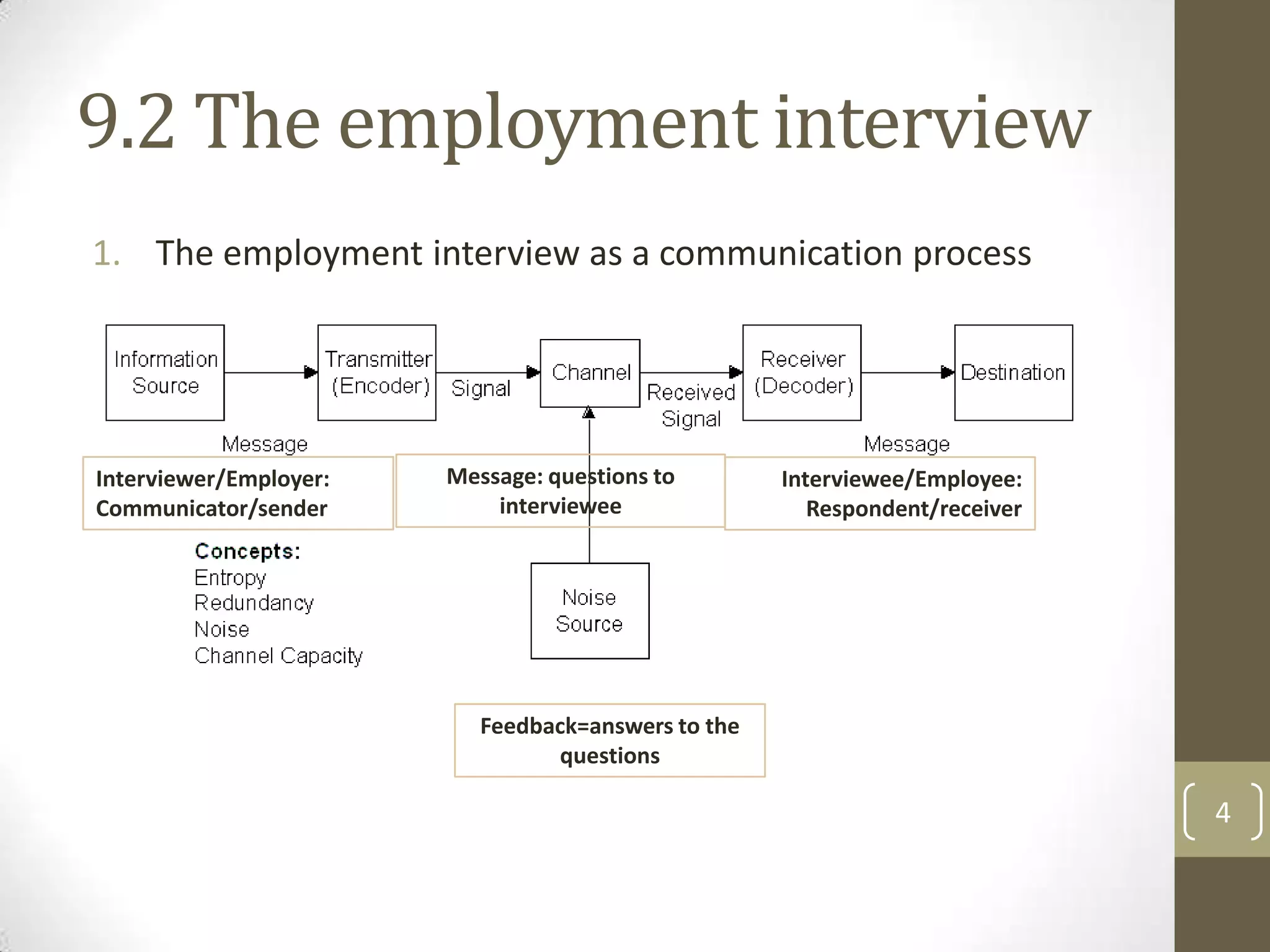 9.2 The employment interview

1. The employment interview as a communication process

Information Source

Transmitter (Encoder)

Signal

Channel

Received Signal

Receiver (Decoder)

Destination

Message

Message

Interviewer/Employer: Communicator/sender

Message: questions to interviewee

Interviewee/Employee: Respondent/receiver

Concepts:
Entropy
Redundancy
Noise
Channel Capacity

Noise Source

Feedback=answers to the questions

4